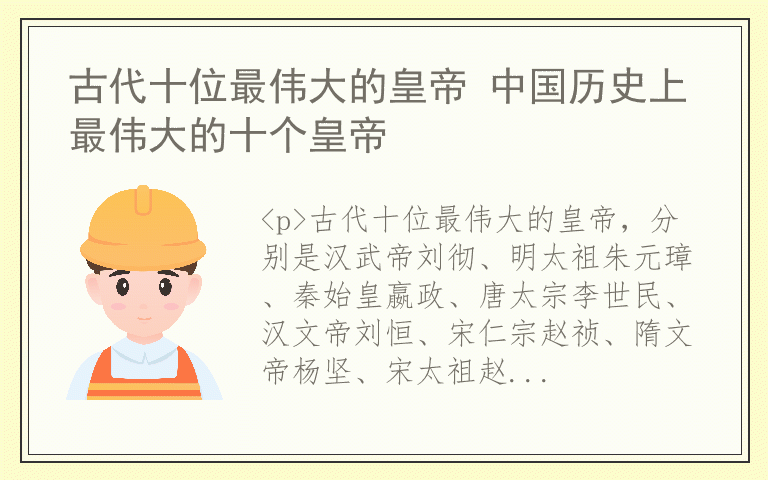 古代十位最伟大的皇帝 中国历史上最伟大的十个皇帝

<p>古代十位最伟大的皇帝，分别是汉武帝刘彻、明太祖朱元璋、秦始皇嬴政、唐太宗李世民、汉文帝刘恒、宋仁宗赵祯、隋文帝杨坚、宋太祖赵...